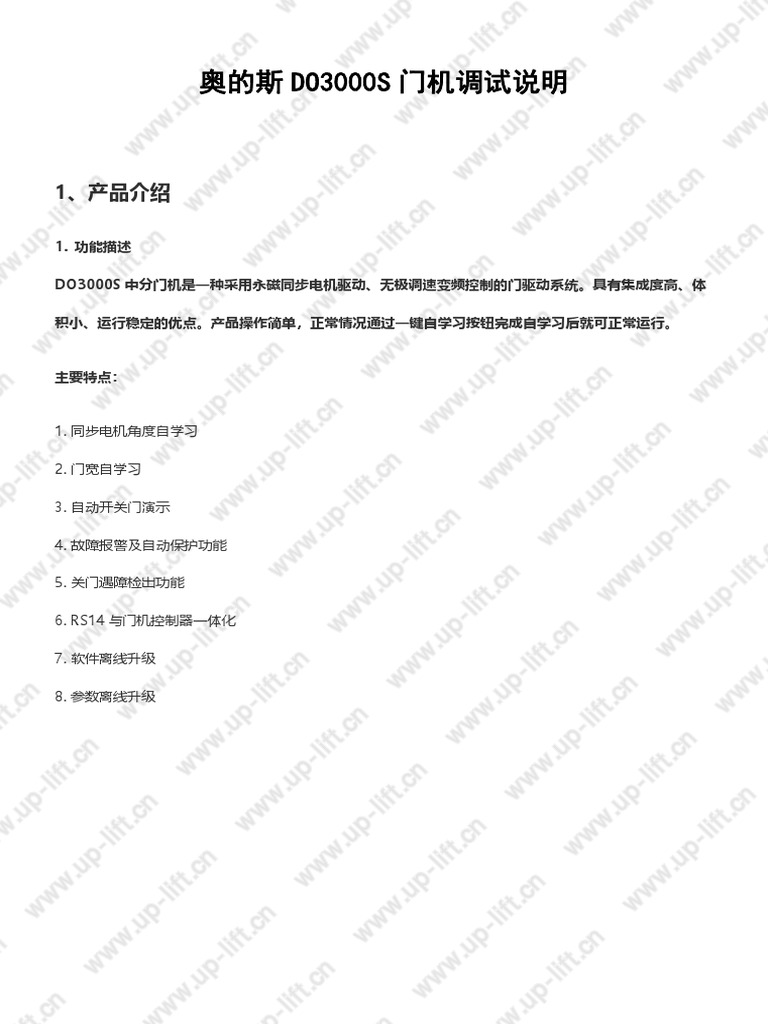 奥的斯 DO3000S 门机调试说明

1、产品介绍

1. 功能描述

DO3000S 中分门机是一种采用永磁同步电机驱动、无极调速变频控制的门驱动系统。具有集成度高、体积小、运行稳定的优点。产品操作简单，正常情况通过一键自学习按钮完成自学习后就可正常运行。

主要特点：

1. 同步电机角度自学习
2. 门宽自学习
3. 自动开关门演示
4. 故障报警及自动保护功能
5. 关门遇障检出功能
6. RS14 与门机控制器一体化
7. 软件离线升级
8. 参数离线升级

www.up-lift.cn